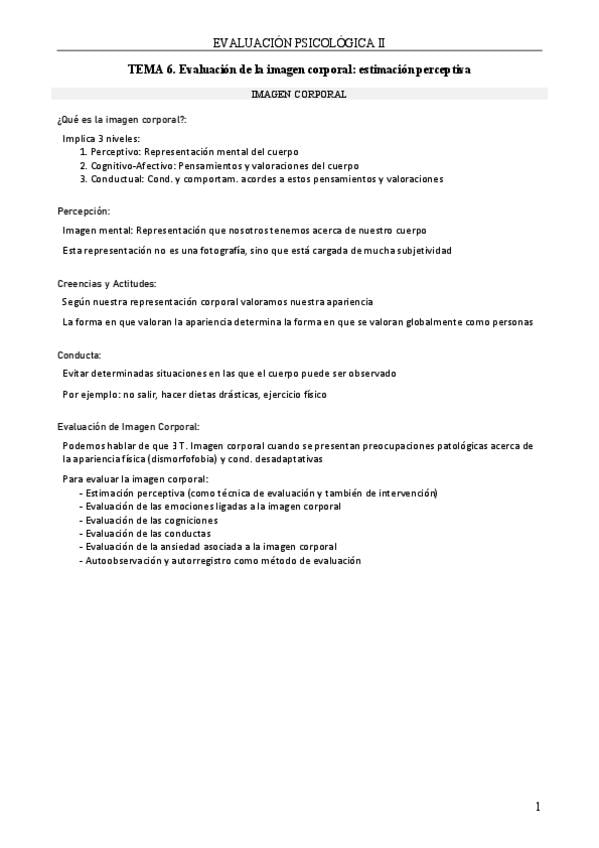 EVALUACIÓN PSICOLÓGICA II

TEMA 6. Evaluación de la imagen corporal: estimación perceptiva

IMAGEN CORPORAL

¿Qué es la imagen corporal?:

Implica 3 niveles:
1. Perceptivo: Representación mental del cuerpo
2. Cognitivo-Afectivo: Pensamientos y valoraciones del cuerpo
3. Conductual: Cond. y comportam. acordes a estos pensamientos y valoraciones

Percepción:

Imagen mental: Representación que nosotros tenemos acerca de nuestro cuerpo

Esta representación no es una fotografía, sino que está cargada de mucha subjetividad

Creencias y Actitudes:

Según nuestra representación corporal valoramos nuestra apariencia

La forma en que valoran la apariencia determina la forma en que se valoran globalmente como personas

Conducta:

Evitar determinadas situaciones en las que el cuerpo puede ser observado

Por ejemplo: no salir, hacer dietas drásticas, ejercicio físico

Evaluación de Imagen Corporal:

Podemos hablar de que 3 T. Imagen corporal cuando se presentan preocupaciones patológicas acerca de la apariencia física (dismorfofobia) y cond. desadaptativas

Para evaluar la imagen corporal:
- Estimación perceptiva (como técnica de evaluación y también de intervención)
- Evaluación de las emociones ligadas a la imagen corporal
- Evaluación de las cogniciones
- Evaluación de las conductas
- Evaluación de la ansiedad asociada a la imagen corporal
- Autoobservación y autorregistro como método de evaluación

1